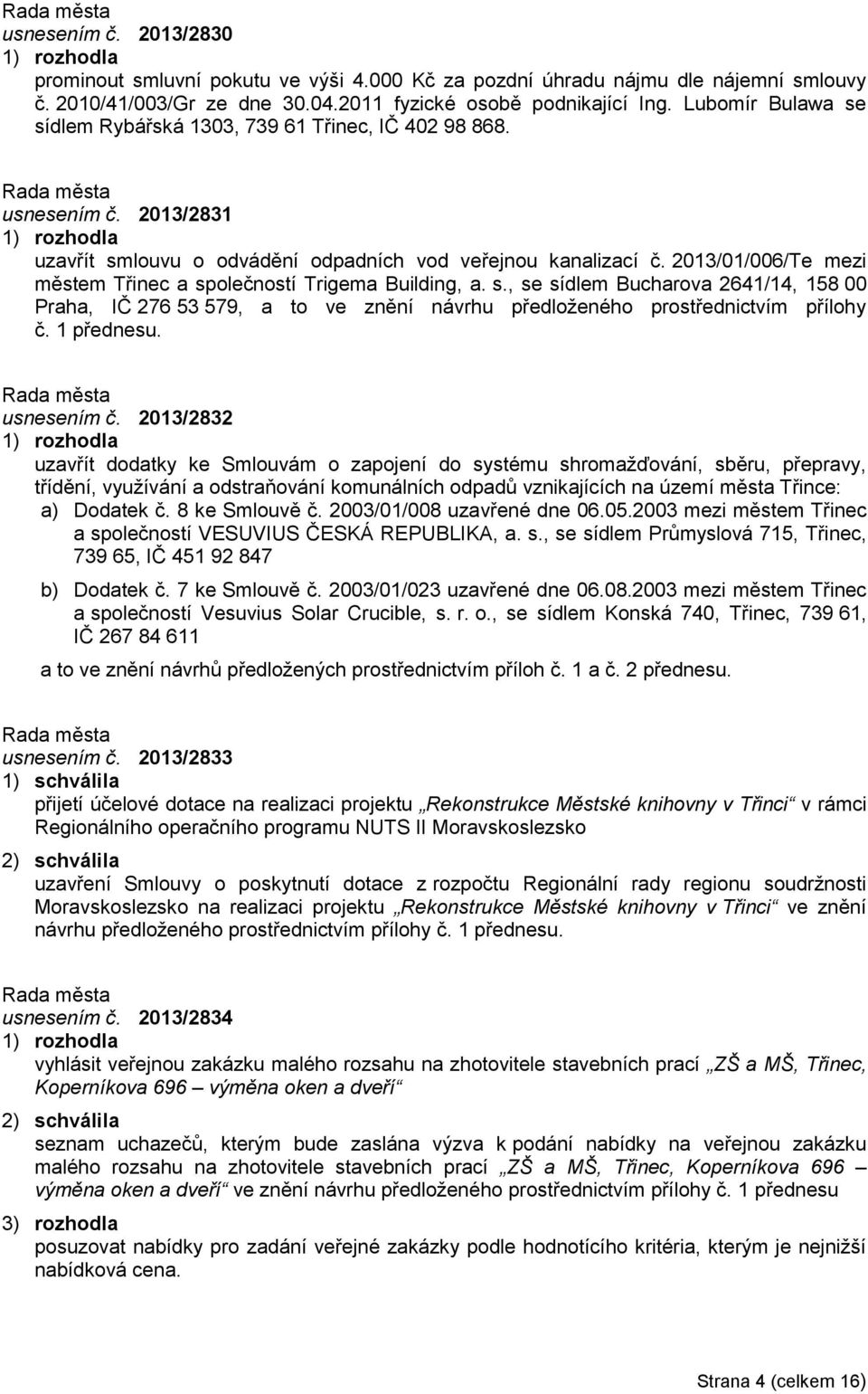 Rada města
usnesením č. 2013/2830
1) rozhodla
prominout smluvní pokutu ve výši 4.000 Kč za pozdní úhradu nájmu dle nájemní smlouvy č. 2010/41/003/Gr ze dne 30.04.2011 fyzické osobě podnikající Ing. Lubomír Bulawa se sídlem Rybářská 1303, 739 61 Třinec, IČ 402 98 868.

Rada města
usnesením č. 2013/2831
1) rozhodla
uzavřít smlouvu o odvádění odpadních vod veřejnou kanalizací č. 2013/01/006/Te mezi městem Třinec a společností Trigema Building, a. s., se sídlem Bucharova 2641/14, 158 00 Praha, IČ 276 53 579, a to ve znění návrhu předloženého prostřednictvím přílohy č. 1 přednesu.

Rada města
usnesením č. 2013/2832
1) rozhodla
uzavřít dodatky ke Smlouvám o zapojení do systému shromažďování, sběru, přepravy, třídění, využívání a odstraňování komunálních odpadů vznikajících na území města Třince:
a) Dodatek č. 8 ke Smlouvě č. 2003/01/008 uzavřené dne 06.05.2003 mezi městem Třinec a společností VESUVIUS ČESKÁ REPUBLIKA, a. s., se sídlem Průmyslová 715, Třinec, 739 65, IČ 451 92 847
b) Dodatek č. 7 ke Smlouvě č. 2003/01/023 uzavřené dne 06.08.2003 mezi městem Třinec a společností Vesuvius Solar Crucible, s. r. o., se sídlem Konská 740, Třinec, 739 61, IČ 267 84 611
a to ve znění návrhů předložených prostřednictvím příloh č. 1 a č. 2 přednesu.

Rada města
usnesením č. 2013/2833
1) schválila
přijetí účelové dotace na realizaci projektu „Rekonstrukce Městské knihovny v Třinci“ v rámci Regionálního operačního programu NUTS II Moravskoslezsko
2) schválila
uzavření Smlouvy o poskytnutí dotace z rozpočtu Regionální rady regionu soudržnosti Moravskoslezsko na realizaci projektu „Rekonstrukce Městské knihovny v Třinci“ ve znění návrhu předloženého prostřednictvím přílohy č. 1 přednesu.

Rada města
usnesením č. 2013/2834
1) rozhodla
vyhlásit veřejnou zakázku malého rozsahu na zhotovitele stavebních prací „ZŠ a MŠ, Třinec, Koperníkova 696 – výměna oken a dveří“
2) schválila
seznam uchazečů, kterým bude zaslána výzva k podání nabídky na veřejnou zakázku malého rozsahu na zhotovitele stavebních prací „ZŠ a MŠ, Třinec, Koperníkova 696 – výměna oken a dveří“ ve znění návrhu předloženého prostřednictvím přílohy č. 1 přednesu
3) rozhodla
posuzovat nabídky pro zadání veřejné zakázky podle hodnotícího kritéria, kterým je nejnižší nabídková cena.

Strana 4 (celkem 16)